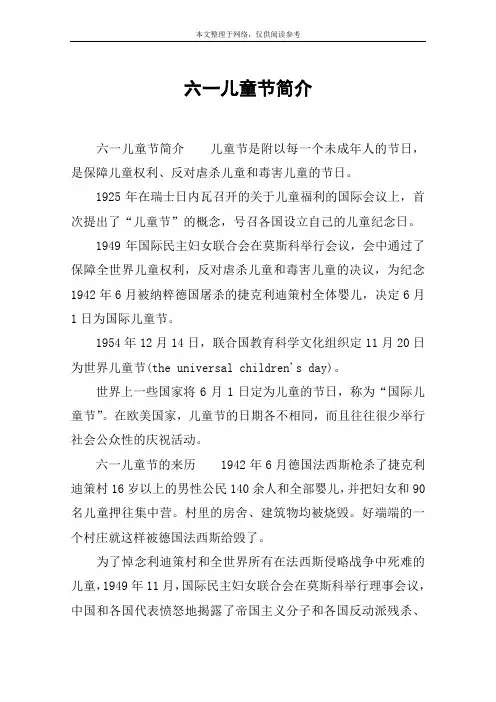 本文整理于网络，仅供阅读参考

六一儿童节简介

六一儿童节简介　　儿童节是附以每一个未成年人的节日，是保障儿童权利、反对虐杀儿童和毒害儿童的节日。

1925 年在瑞士日内瓦召开的关于儿童福利的国际会议上，首次提出了“儿童节”的概念，号召各国设立自己的儿童纪念日。

1949 年国际民主妇女联合会在莫斯科举行会议，会中通过了保障全世界儿童权利，反对虐杀儿童和毒害儿童的决议，为纪念 1942 年 6 月被纳粹德国屠杀的捷克利迪策村全体婴儿，决定 6 月 1 日为国际儿童节。

1954 年 12 月 14 日，联合国教育科学文化组织定 11 月 20 日为世界儿童节(the universal children's day)。

世界上一些国家将 6 月 1 日定为儿童的节日，称为“国际儿童节”。在欧美国家，儿童节的日期各不相同，而且往往很少举行社会公众性的庆祝活动。

六一儿童节的来历　　1942 年 6 月德国法西斯枪杀了捷克利迪策村 16 岁以上的男性公民 140 余人和全部婴儿，并把妇女和 90 名儿童押往集中营。村里的房舍、建筑物均被烧毁。好端端的一个村庄就这样被德国法西斯给毁了。

为了悼念利迪策村和全世界所有在法西斯侵略战争中死难的儿童，1949 年 11 月，国际民主妇女联合会在莫斯科举行理事会议，中国和各国代表愤怒地揭露了帝国主义分子和各国反动派残杀、